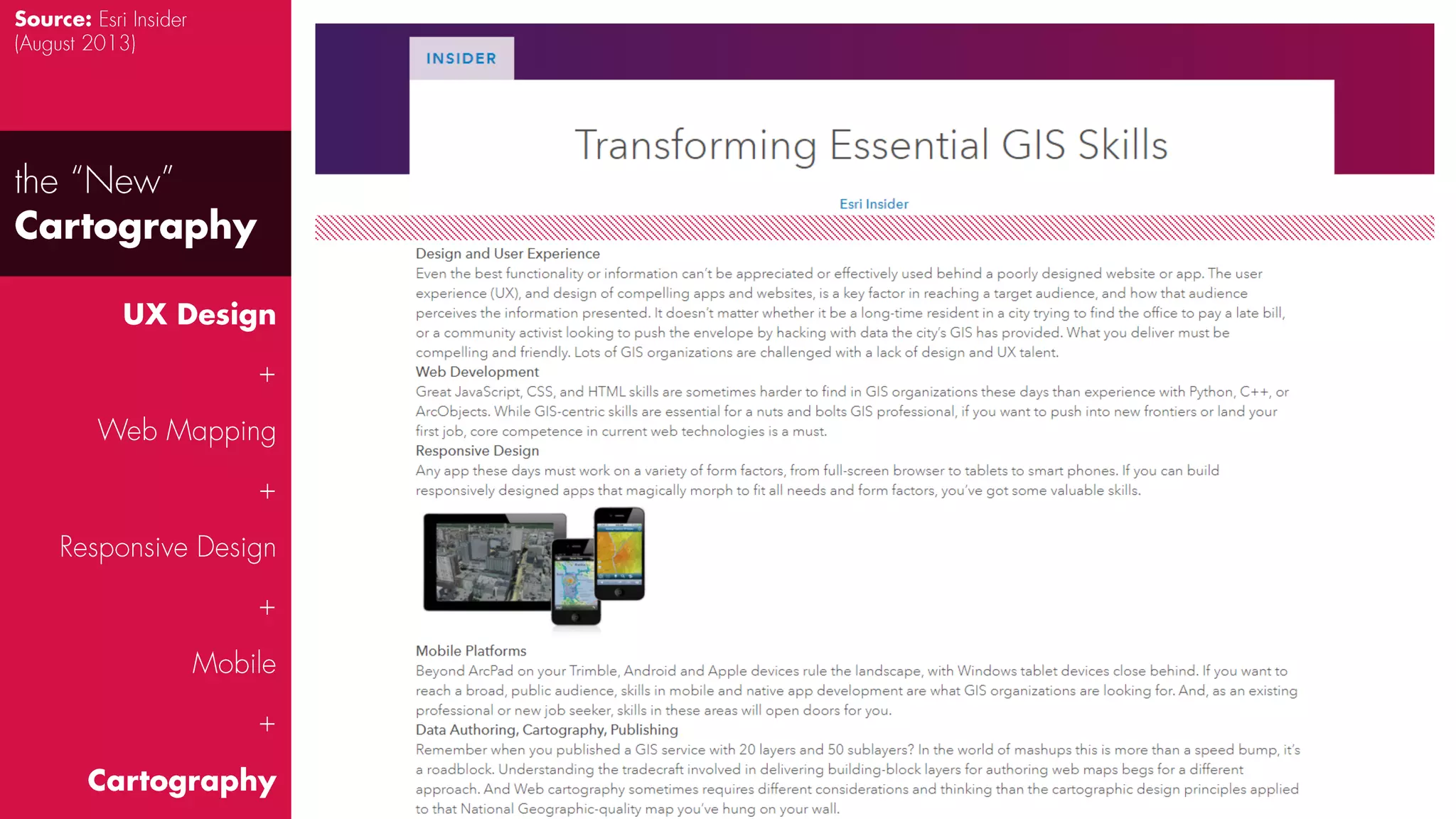 Source: Esri Insider
(August 2013)

the "New"
Cartography

UX Design

+

Web Mapping

+

Responsive Design

+

Mobile

+

Cartography

INSIDER

Transforming Essential GIS Skills

Esri Insider

Design and User Experience
Even the best functionality or information can't be appreciated or effectively used behind a poorly designed website or app. The user experience (UX), and design of compelling apps and websites, is a key factor in reaching a target audience, and how that audience perceives the information presented. It doesn't matter whether it be a long-time resident in a city trying to find the office to pay a late bill, or a community activist looking to push the envelope by hacking with data the city's GIS has provided. What you deliver must be compelling and friendly. Lots of GIS organizations are challenged with a lack of design and UX talent.

Web Development
Great JavaScript, CSS, and HTML skills are sometimes harder to find in GIS organizations these days than experience with Python, C++, or ArcObjects. While GIS-centric skills are essential for a nuts and bolts GIS professional, if you want to push into new frontiers or land your first job, core competence in current web technologies is a must.

Responsive Design
Any app these days must work on a variety of form factors, from full-screen browser to tablets to smart phones. If you can build responsively designed apps that magically morph to fit all needs and form factors, you've got some valuable skills.

Mobile Platforms
Beyond ArcPad on your Trimble, Android and Apple devices rule the landscape, with Windows tablet devices close behind. If you want to reach a broad, public audience, skills in mobile and native app development are what GIS organizations are looking for. And, as an existing professional or new job seeker, skills in these areas will open doors for you.

Data Authoring, Cartography, Publishing
Remember when you published a GIS service with 20 layers and 50 sublayers? In the world of mashups this is more than a speed bump, it's a roadblock. Understanding the tradecraft involved in delivering building-block layers for authoring web maps begs for a different approach. And Web cartography sometimes requires different considerations and thinking than the cartographic design principles applied to that National Geographic-quality map you've hung on your wall.